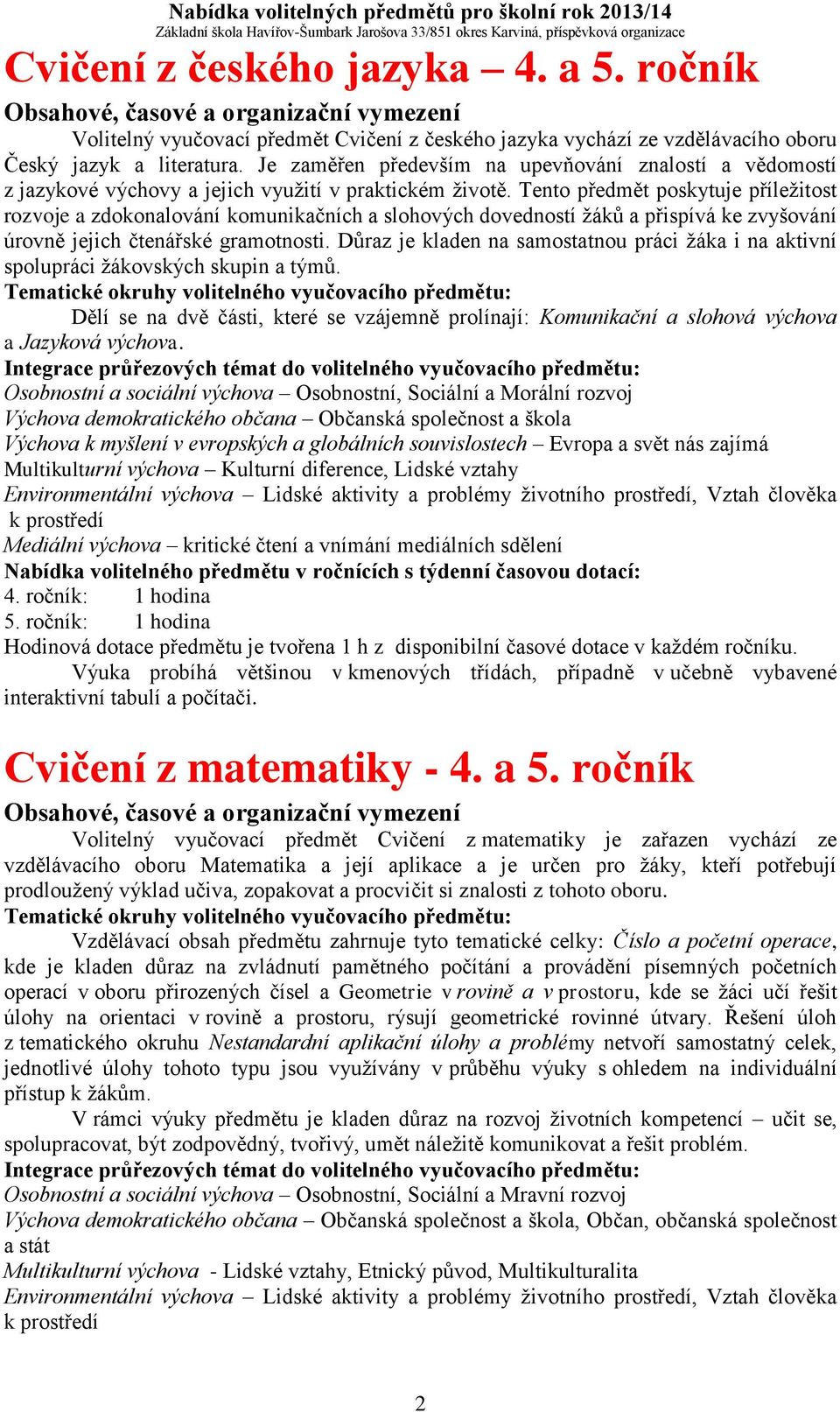 Nabídka volitelných předmětů pro školní rok 2013/14
Základní škola Havířov-Šumbark Jarošova 33/851 okres Karviná, příspěvková organizace

Cvičení z českého jazyka – 4. a 5. ročník

Obsahové, časové a organizační vymezení

Volitelný vyučovací předmět Cvičení z českého jazyka vychází ze vzdělávacího oboru Český jazyk a literatura. Je zaměřen především na upevňování znalostí a vědomostí z jazykové výchovy a jejich využití v praktickém životě. Tento předmět poskytuje příležitost rozvoje a zdokonalování komunikačních a slohových dovedností žáků a přispívá ke zvyšování úrovně jejich čtenářské gramotnosti. Důraz je kladen na samostatnou práci žáka i na aktivní spolupráci žákovských skupin a týmů.

Tematické okruhy volitelného vyučovacího předmětu:

Dělí se na dvě části, které se vzájemně prolínají: Komunikační a slohová výchova a Jazyková výchova.

Integrace průřezových témat do volitelného vyučovacího předmětu:
Osobnostní a sociální výchova – Osobnostní, Sociální a Morální rozvoj
Výchova demokratického občana – Občanská společnost a škola
Výchova k myšlení v evropských a globálních souvislostech – Evropa a svět nás zajímá
Multikulturní výchova – Kulturní diference, Lidské vztahy
Environmentální výchova – Lidské aktivity a problémy životního prostředí, Vztah člověka k prostředí
Mediální výchova – kritické čtení a vnímání mediálních sdělení

Nabídka volitelného předmětu v ročnících s týdenní časovou dotací:
4. ročník: 1 hodina
5. ročník: 1 hodina
Hodinová dotace předmětu je tvořena 1 h z disponibilní časové dotace v každém ročníku.

Výuka probíhá většinou v kmenových třídách, případně v učebně vybavené interaktivní tabulí a počítači.

Cvičení z matematiky - 4. a 5. ročník

Obsahové, časové a organizační vymezení

Volitelný vyučovací předmět Cvičení z matematiky je zařazen vychází ze vzdělávacího oboru Matematika a její aplikace a je určen pro žáky, kteří potřebují prodloužený výklad učiva, zopakovat a procvičit si znalosti z tohoto oboru.

Tematické okruhy volitelného vyučovacího předmětu:

Vzdělávací obsah předmětu zahrnuje tyto tematické celky: Číslo a početní operace, kde je kladen důraz na zvládnutí pamětného počítání a provádění písemných početních operací v oboru přirozených čísel a Geometrie v rovině a v prostoru, kde se žáci učí řešit úlohy na orientaci v rovině a prostoru, rýsují geometrické rovinné útvary. Řešení úloh z tematického okruhu Nestandardní aplikační úlohy a problémy netvoří samostatný celek, jednotlivé úlohy tohoto typu jsou využívány v průběhu výuky s ohledem na individuální přístup k žákům.

V rámci výuky předmětu je kladen důraz na rozvoj životních kompetencí – učit se, spolupracovat, být zodpovědný, tvořivý, umět náležitě komunikovat a řešit problém.

Integrace průřezových témat do volitelného vyučovacího předmětu:
Osobnostní a sociální výchova – Osobnostní, Sociální a Mravní rozvoj
Výchova demokratického občana – Občanská společnost a škola, Občan, občanská společnost a stát
Multikulturní výchova - Lidské vztahy, Etnický původ, Multikulturalita
Environmentální výchova – Lidské aktivity a problémy životního prostředí, Vztah člověka k prostředí

2